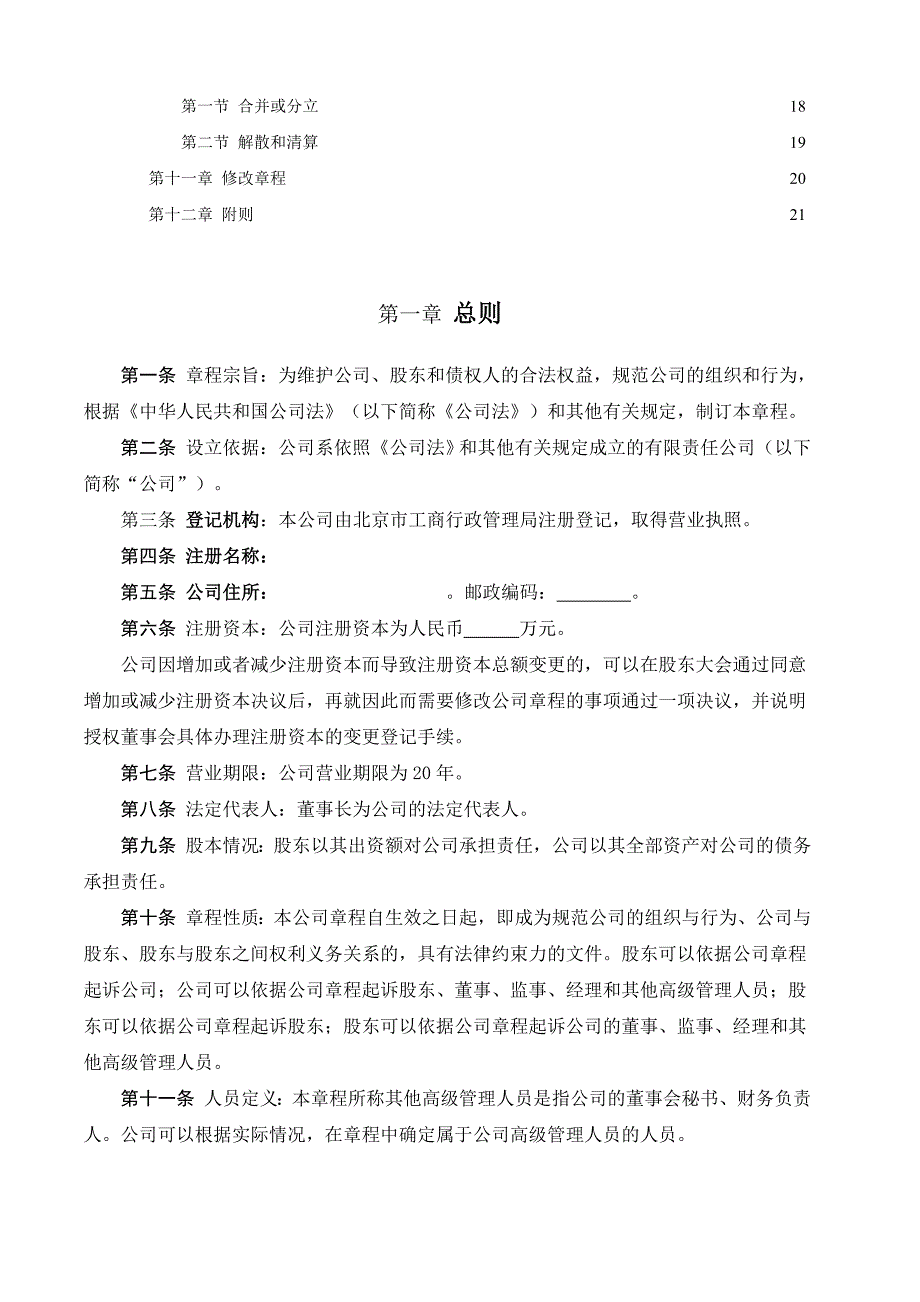 第一节 合并或分立 18

第二节 解散和清算 19

第十一章 修改章程 20

第十二章 附则 21

第一章 总则

第一条 章程宗旨：为维护公司、股东和债权人的合法权益，规范公司的组织和行为，根据《中华人民共和国公司法》（以下简称《公司法》）和其他有关规定，制订本章程。

第二条 设立依据：公司系依照《公司法》和其他有关规定成立的有限责任公司（以下简称“公司”）。

第三条 登记机构：本公司由北京市工商行政管理局注册登记，取得营业执照。

第四条 注册名称：

第五条 公司住所： 。邮政编码：________。

第六条 注册资本：公司注册资本为人民币______万元。

公司因增加或者减少注册资本而导致注册资本总额变更的，可以在股东大会通过同意增加或减少注册资本决议后，再就因此而需要修改公司章程的事项通过一项决议，并说明授权董事会具体办理注册资本的变更登记手续。

第七条 营业期限：公司营业期限为20年。

第八条 法定代表人：董事长为公司的法定代表人。

第九条 股本情况：股东以其出资额对公司承担责任，公司以其全部资产对公司的债务承担责任。

第十条 章程性质：本公司章程自生效之日起，即成为规范公司的组织与行为、公司与股东、股东与股东之间权利义务关系的，具有法律约束力的文件。股东可以依据公司章程起诉公司；公司可以依据公司章程起诉股东、董事、监事、经理和其他高级管理人员；股东可以依据公司章程起诉股东；股东可以依据公司章程起诉公司的董事、监事、经理和其他高级管理人员。

第十一条 人员定义：本章程所称其他高级管理人员是指公司的董事会秘书、财务负责人。公司可以根据实际情况，在章程中确定属于公司高级管理人员的人员。